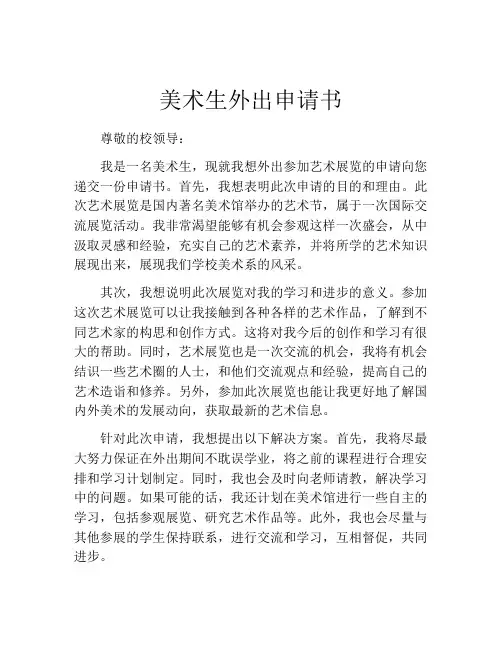 美术生外出申请书

尊敬的校领导：

我是一名美术生，现就我想外出参加艺术展览的申请向您递交一份申请书。首先，我想表明此次申请的目的和理由。此次艺术展览是国内著名美术馆举办的艺术节，属于一次国际交流展览活动。我非常渴望能够有机会参观这样一次盛会，从中汲取灵感和经验，充实自己的艺术素养，并将所学的艺术知识展现出来，展现我们学校美术系的风采。

其次，我想说明此次展览对我的学习和进步的意义。参加这次艺术展览可以让我接触到各种各样的艺术作品，了解到不同艺术家的构思和创作方式。这将对我今后的创作和学习有很大的帮助。同时，艺术展览也是一次交流的机会，我将有机会结识一些艺术圈的人士，和他们交流观点和经验，提高自己的艺术造诣和修养。另外，参加此次展览也能让我更好地了解国内外美术的发展动向，获取最新的艺术信息。

针对此次申请，我想提出以下解决方案。首先，我将尽最大努力保证在外出期间不耽误学业，将之前的课程进行合理安排和学习计划制定。同时，我也会及时向老师请教，解决学习中的问题。如果可能的话，我还计划在美术馆进行一些自主的学习，包括参观展览、研究艺术作品等。此外，我也会尽量与其他参展的学生保持联系，进行交流和学习，互相督促，共同进步。